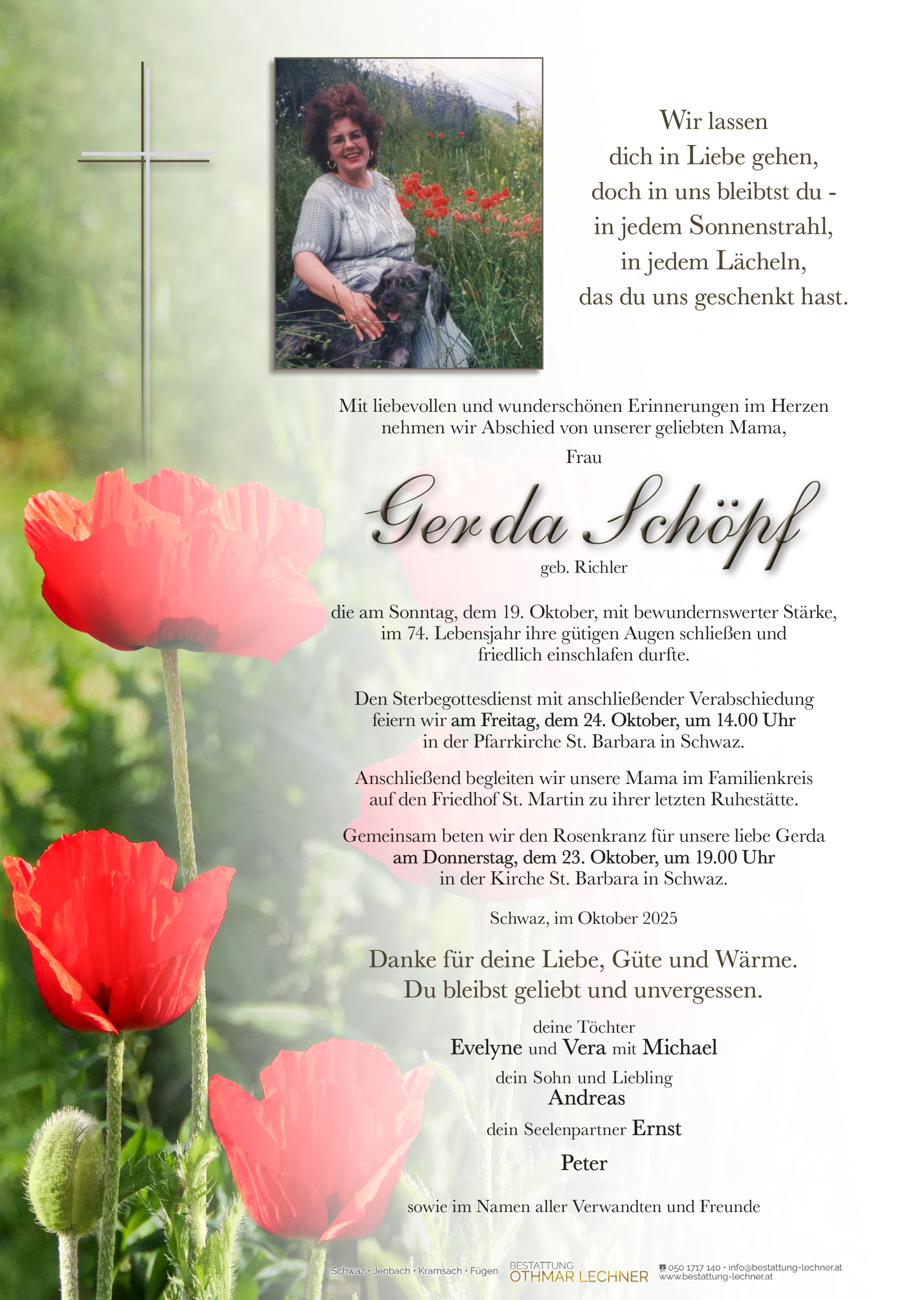 Wir lassen
dich in Liebe gehen,
doch in uns bleibtst du -
in jedem Sonnenstrahl,
in jedem Lächeln,
das du uns geschenkt hast.

Mit liebevollen und wunderschönen Erinnerungen im Herzen nehmen wir Abschied von unserer geliebten Mama,

Frau

Gerda Schöpf

geb. Richler

die am Sonntag, dem 19. Oktober, mit bewundernswerter Stärke, im 74. Lebensjahr ihre gütigen Augen schließen und friedlich einschlafen durfte.

Den Sterbegottesdienst mit anschließender Verabschiedung feiern wir am Freitag, dem 24. Oktober, um 14.00 Uhr in der Pfarrkirche St. Barbara in Schwaz.

Anschließend begleiten wir unsere Mama im Familienkreis auf den Friedhof St. Martin zu ihrer letzten Ruhestätte.

Gemeinsam beten wir den Rosenkranz für unsere liebe Gerda am Donnerstag, dem 23. Oktober, um 19.00 Uhr in der Kirche St. Barbara in Schwaz.

Schwaz, im Oktober 2025

Danke für deine Liebe, Güte und Wärme.
Du bleibst geliebt und unvergessen.

deine Töchter
Evelyne und Vera mit Michael

dein Sohn und Liebling
Andreas

dein Seelenpartner Ernst

Peter

sowie im Namen aller Verwandten und Freunde

Schwaz · Jenbach · Kramsach · Fügen

BESTATTUNG
OTHMAR LECHNER

050 1717 140 · info@bestattung-lechner.at
www.bestattung-lechner.at